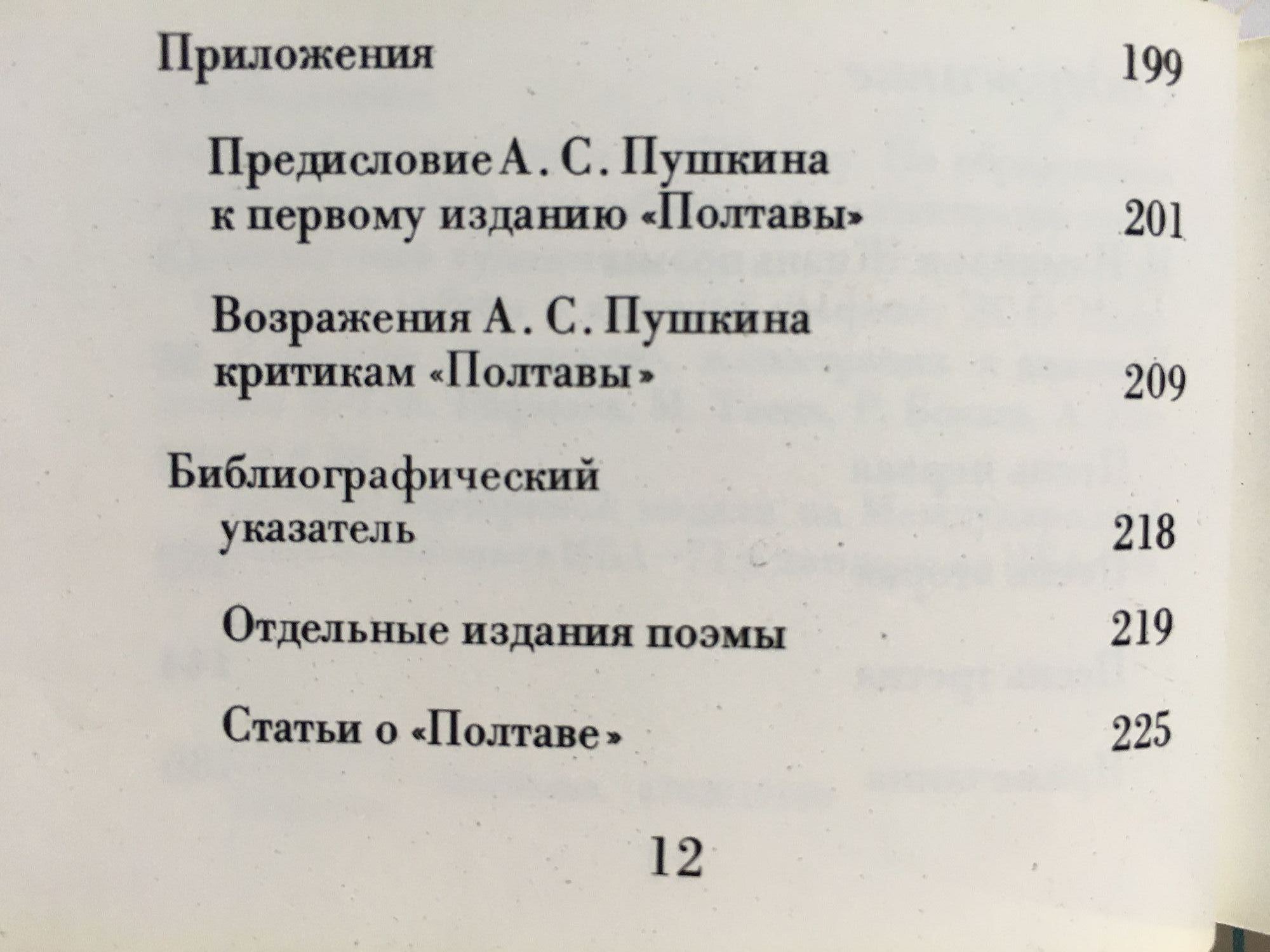 Приложения 199

Предисловие А. С. Пушкина к первому изданию «Полтавы» 201

Возражения А. С. Пушкина критикам «Полтавы» 209

Библиографический указатель 218

Отдельные издания поэмы 219

Статьи о «Полтаве» 225

12